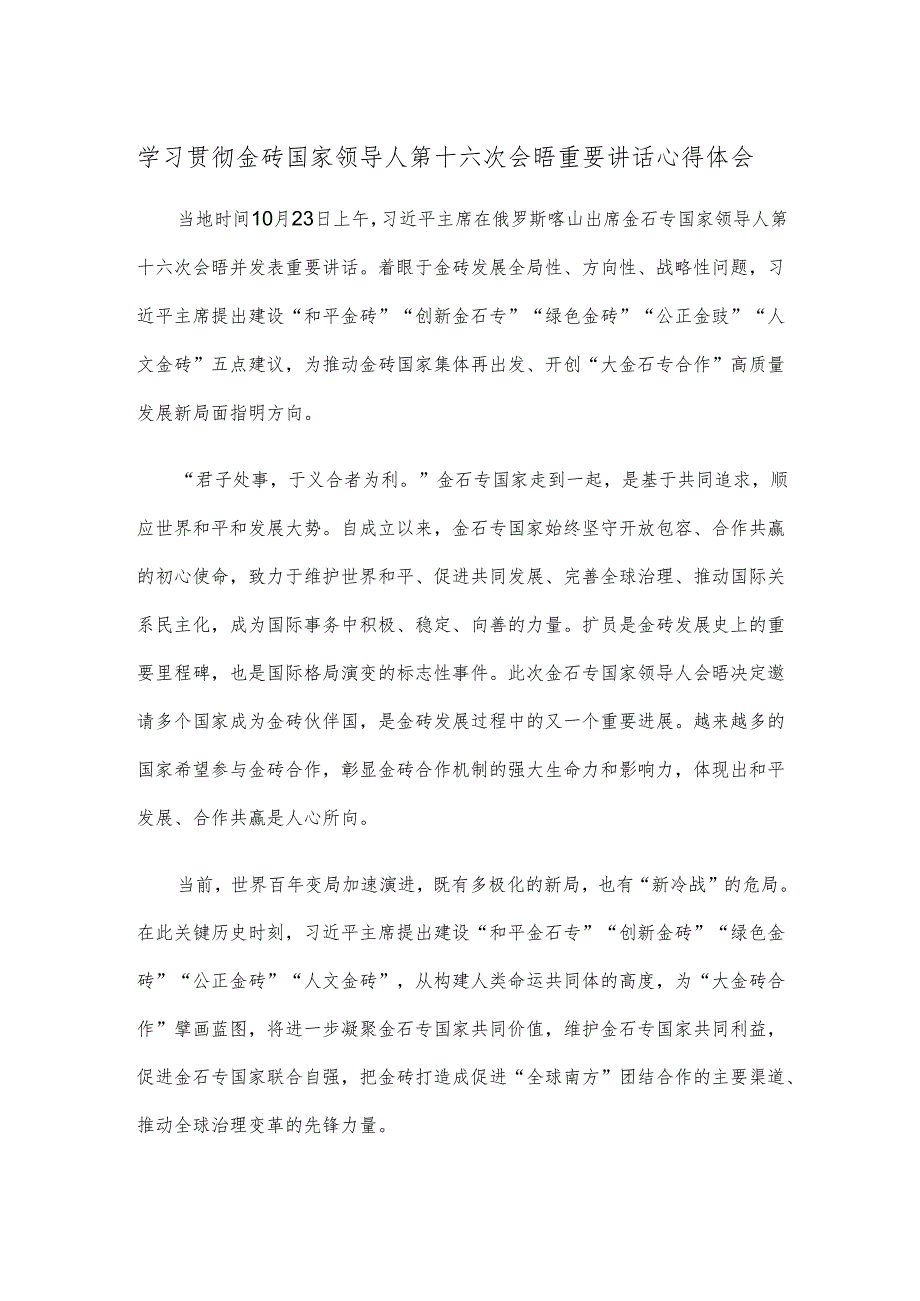 学习贯彻金砖国家领导人第十六次会晤重要讲话心得体会

当地时间10月23日上午，习近平主席在俄罗斯喀山出席金石专国家领导人第十六次会晤并发表重要讲话。着眼于金砖发展全局性、方向性、战略性问题，习近平主席提出建设“和平金砖”“创新金石专”“绿色金砖”“公正金豉”“人文金砖”五点建议，为推动金砖国家集体再出发、开创“大金石专合作”高质量发展新局面指明方向。

“君子处事，于义合者为利。”金石专国家走到一起，是基于共同追求，顺应世界和平和发展大势。自成立以来，金石专国家始终坚守开放包容、合作共赢的初心使命，致力于维护世界和平、促进共同发展、完善全球治理、推动国际关系民主化，成为国际事务中积极、稳定、向善的力量。扩员是金砖发展史上的重要里程碑，也是国际格局演变的标志性事件。此次金石专国家领导人会晤决定邀请多个国家成为金砖伙伴国，是金砖发展过程中的又一个重要进展。越来越多的国家希望参与金砖合作，彰显金砖合作机制的强大生命力和影响力，体现出和平发展、合作共赢是人心所向。

当前，世界百年变局加速演进，既有多极化的新局，也有“新冷战”的危局。在此关键历史时刻，习近平主席提出建设“和平金石专”“创新金砖”“绿色金砖”“公正金砖”“人文金砖”，从构建人类命运共同体的高度，为“大金砖合作”擘画蓝图，将进一步凝聚金石专国家共同价值，维护金石专国家共同利益，促进金石专国家联合自强，把金砖打造成促进“全球南方”团结合作的主要渠道、推动全球治理变革的先锋力量。